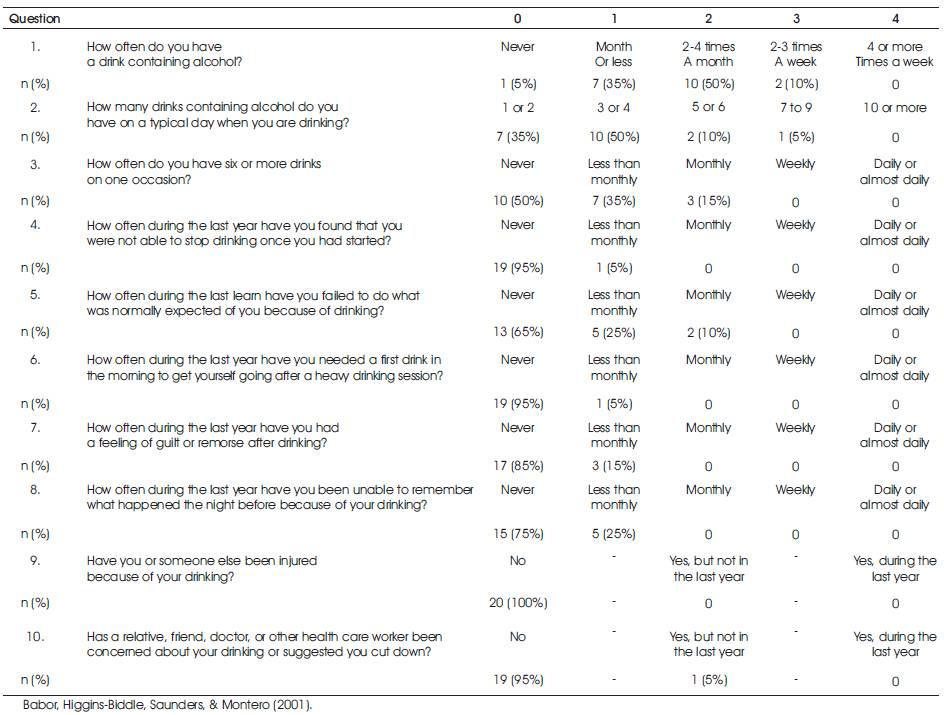 | Question | | 0 | 1 | 2 | 3 | 4 |
|---|---|---|---|---|---|---|
| 1. | How often do you have a drink containing alcohol? | Never | Month Or less | 2-4 times A month | 2-3 times A week | 4 or more Times a week |
| n (%) | | 1 (5%) | 7 (35%) | 10 (50%) | 2 (10%) | 0 |
| 2. | How many drinks containing alcohol do you have on a typical day when you are drinking? | 1 or 2 | 3 or 4 | 5 or 6 | 7 to 9 | 10 or more |
| n (%) | | 7 (35%) | 10 (50%) | 2 (10%) | 1 (5%) | 0 |
| 3. | How often do you have six or more drinks on one occasion? | Never | Less than monthly | Monthly | Weekly | Daily or almost daily |
| n (%) | | 10 (50%) | 7 (35%) | 3 (15%) | 0 | 0 |
| 4. | How often during the last year have you found that you were not able to stop drinking once you had started? | Never | Less than monthly | Monthly | Weekly | Daily or almost daily |
| n (%) | | 19 (95%) | 1 (5%) | 0 | 0 | 0 |
| 5. | How often during the last learn have you failed to do what was normally expected of you because of drinking? | Never | Less than monthly | Monthly | Weekly | Daily or almost daily |
| n (%) | | 13 (65%) | 5 (25%) | 2 (10%) | 0 | 0 |
| 6. | How often during the last year have you needed a first drink in the morning to get yourself going after a heavy drinking session? | Never | Less than monthly | Monthly | Weekly | Daily or almost daily |
| n (%) | | 19 (95%) | 1 (5%) | 0 | 0 | 0 |
| 7. | How often during the last year have you had a feeling of guilt or remorse after drinking? | Never | Less than monthly | Monthly | Weekly | Daily or almost daily |
| n (%) | | 17 (85%) | 3 (15%) | 0 | 0 | 0 |
| 8. | How often during the last year have you been unable to remember what happened the night before because of your drinking? | Never | Less than monthly | Monthly | Weekly | Daily or almost daily |
| n (%) | | 15 (75%) | 5 (25%) | 0 | 0 | 0 |
| 9. | Have you or someone else been injured because of your drinking? | No | - | Yes, but not in the last year | - | Yes, during the last year |
| n (%) | | 20 (100%) | - | 0 | - | 0 |
| 10. | Has a relative, friend, doctor, or other health care worker been concerned about your drinking or suggested you cut down? | No | - | Yes, but not in the last year | - | Yes, during the last year |
| n (%) | | 19 (95%) | - | 1 (5%) | - | 0 |

Babor, Higgins-Biddle, Saunders, & Montero (2001).